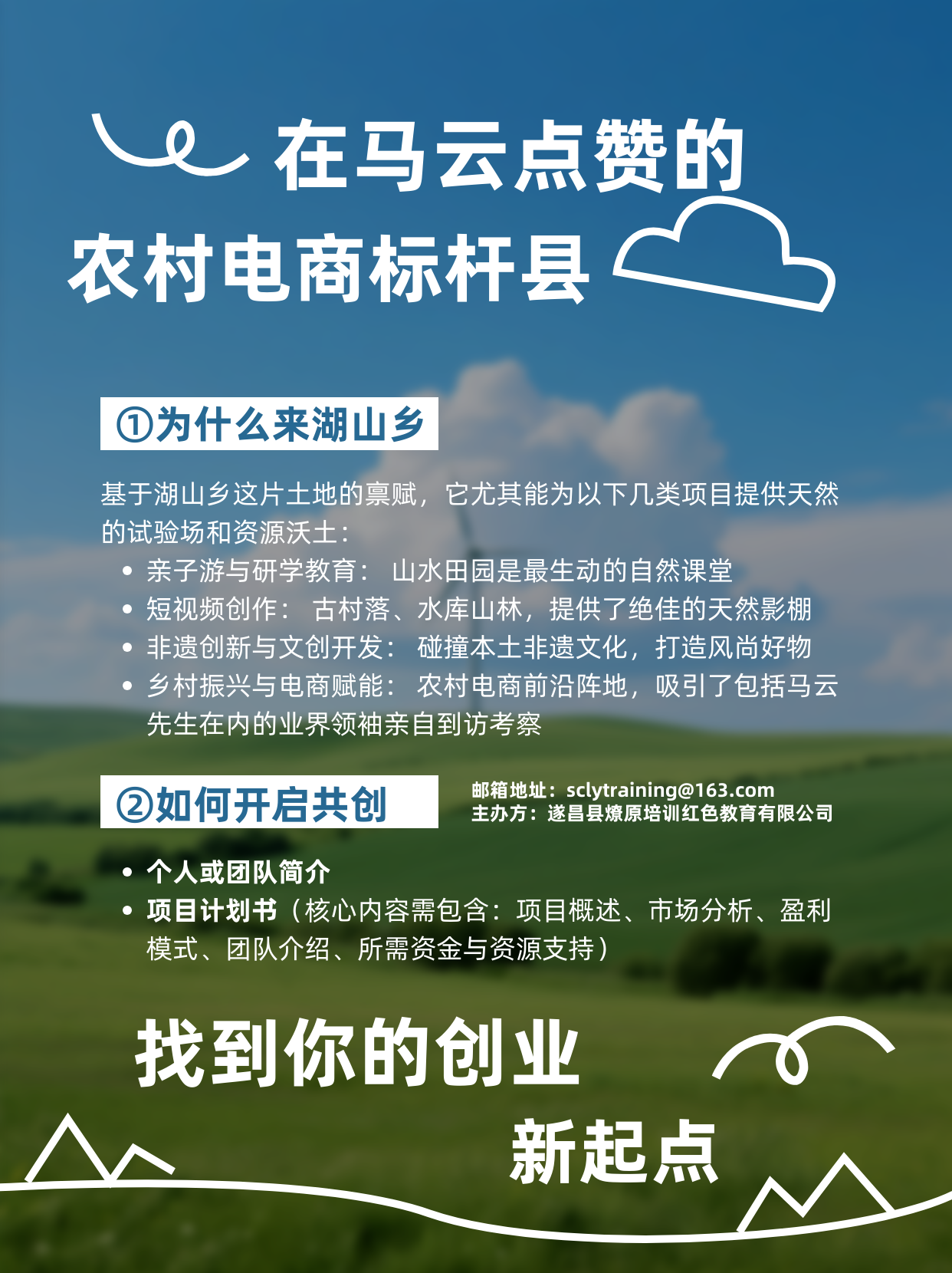 在马云点赞的

农村电商标杆县

①为什么来湖山乡

基于湖山乡这片土地的禀赋，它尤其能为以下几类项目提供天然的试验场和资源沃土：

• 亲子游与研学教育： 山水田园是最生动的自然课堂
• 短视频创作： 古村落、水库山林，提供了绝佳的天然影棚
• 非遗创新与文创开发： 碰撞本土非遗文化，打造风尚好物
• 乡村振兴与电商赋能： 农村电商前沿阵地，吸引了包括马云先生在内的业界领袖亲自到访考察

②如何开启共创

邮箱地址：sclytraining@163.com
主办方：遂昌县燎原培训红色教育有限公司

• 个人或团队简介
• 项目计划书（核心内容需包含：项目概述、市场分析、盈利模式、团队介绍、所需资金与资源支持）

找到你的创业

新起点